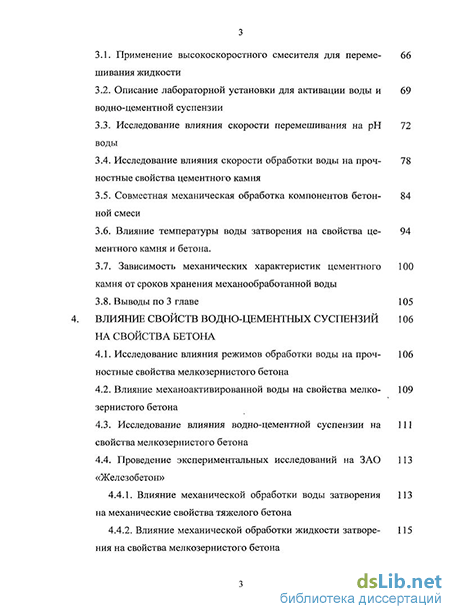 3

3.1. Применение высокоскоростного смесителя для перемешивания жидкости 66

3.2. Описание лабораторной установки для активации воды и водно-цементной суспензии 69

3.3. Исследование влияния скорости перемешивания на pH воды 72

3.4. Исследование влияния скорости обработки воды на прочностные свойства цементного камня 78

3.5. Совместная механическая обработка компонентов бетонной смеси 84

3.6. Влияние температуры воды затворения на свойства цементного камня и бетона. 94

3.7. Зависимость механических характеристик цементного камня от сроков хранения механообработанной воды 100

3.8. Выводы по 3 главе 105

4. ВЛИЯНИЕ СВОЙСТВ ВОДНО-ЦЕМЕНТНЫХ СУСПЕНЗИЙ НА СВОЙСТВА БЕТОНА 106

4.1. Исследование влияния режимов обработки воды на прочностные свойства мелкозернистого бетона 106

4.2. Влияние механоактивированной воды на свойства мелкозернистого бетона 109

4.3. Исследование влияния водно-цементной суспензии на свойства мелкозернистого бетона 111

4.4. Проведение экспериментальных исследований на ЗАО «Железобетон» 113

4.4.1. Влияние механической обработки воды затворения на механические свойства тяжелого бетона 113

4.4.2. Влияние механической обработки жидкости затворения на свойства мелкозернистого бетона 115

3

dsLib.net
библиотека диссертаций